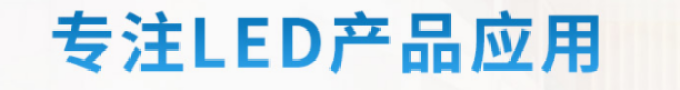 专注LED产品应用